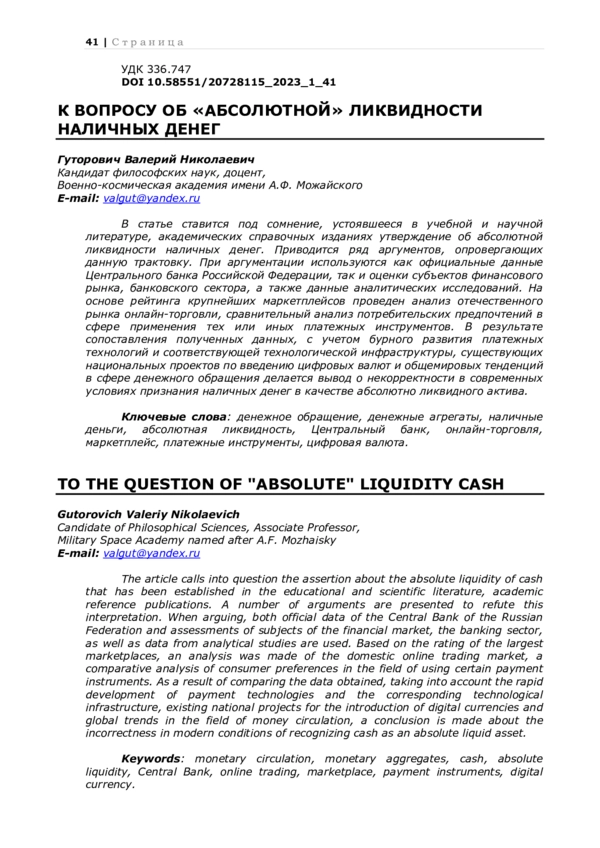 41 | Страница

УДК 336.747
DOI 10.58551/20728115_2023_1_41

К ВОПРОСУ ОБ «АБСОЛЮТНОЙ» ЛИКВИДНОСТИ НАЛИЧНЫХ ДЕНЕГ

Гуторович Валерий Николаевич
Кандидат философских наук, доцент,
Военно-космическая академия имени А.Ф. Можайского
E-mail: valgut@yandex.ru

В статье ставится под сомнение, устоявшееся в учебной и научной литературе, академических справочных изданиях утверждение об абсолютной ликвидности наличных денег. Приводится ряд аргументов, опровергающих данную трактовку. При аргументации используются как официальные данные Центрального банка Российской Федерации, так и оценки субъектов финансового рынка, банковского сектора, а также данные аналитических исследований. На основе рейтинга крупнейших маркетплейсов проведен анализ отечественного рынка онлайн-торговли, сравнительный анализ потребительских предпочтений в сфере применения тех или иных платежных инструментов. В результате сопоставления полученных данных, с учетом бурного развития платежных технологий и соответствующей технологической инфраструктуры, существующих национальных проектов по введению цифровых валют и общемировых тенденций в сфере денежного обращения делается вывод о некорректности в современных условиях признания наличных денег в качестве абсолютно ликвидного актива.

Ключевые слова: денежное обращение, денежные агрегаты, наличные деньги, абсолютная ликвидность, Центральный банк, онлайн-торговля, маркетплейс, платежные инструменты, цифровая валюта.

TO THE QUESTION OF "ABSOLUTE" LIQUIDITY CASH

Gutorovich Valeriy Nikolaevich
Candidate of Philosophical Sciences, Associate Professor,
Military Space Academy named after A.F. Mozhaisky
E-mail: valgut@yandex.ru

The article calls into question the assertion about the absolute liquidity of cash that has been established in the educational and scientific literature, academic reference publications. A number of arguments are presented to refute this interpretation. When arguing, both official data of the Central Bank of the Russian Federation and assessments of subjects of the financial market, the banking sector, as well as data from analytical studies are used. Based on the rating of the largest marketplaces, an analysis was made of the domestic online trading market, a comparative analysis of consumer preferences in the field of using certain payment instruments. As a result of comparing the data obtained, taking into account the rapid development of payment technologies and the corresponding technological infrastructure, existing national projects for the introduction of digital currencies and global trends in the field of money circulation, a conclusion is made about the incorrectness in modern conditions of recognizing cash as an absolute liquid asset.

Keywords: monetary circulation, monetary aggregates, cash, absolute liquidity, Central Bank, online trading, marketplace, payment instruments, digital currency.